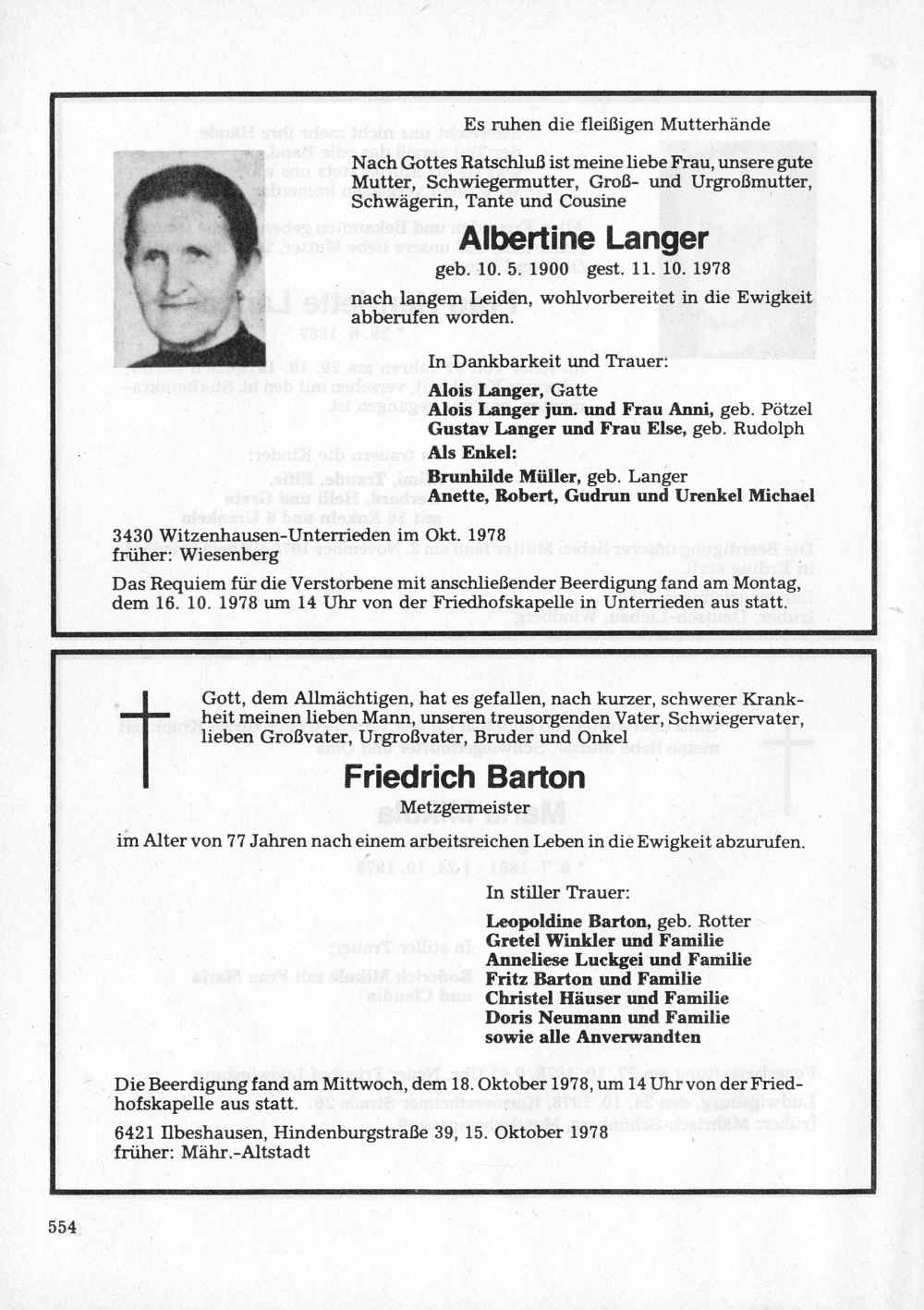 Es ruhen die fleißigen Mutterhände

Nach Gottes Ratschluß ist meine liebe Frau, unsere gute Mutter, Schwiegermutter, Groß- und Urgroßmutter, Schwägerin, Tante und Cousine

Albertine Langer

geb. 10. 5. 1900 gest. 11. 10. 1978

nach langem Leiden, wohlvorbereitet in die Ewigkeit abberufen worden.

In Dankbarkeit und Trauer:

Alois Langer, Gatte
Alois Langer jun. und Frau Anni, geb. Pötzel
Gustav Langer und Frau Else, geb. Rudolph
Als Enkel:
Brunhilde Müller, geb. Langer
Anette, Robert, Gudrun und Urenkel Michael

3430 Witzenhausen-Unterrieden im Okt. 1978
früher: Wiesenberg

Das Requiem für die Verstorbene mit anschließender Beerdigung fand am Montag, dem 16. 10. 1978 um 14 Uhr von der Friedhofskapelle in Unterrieden aus statt.

Gott, dem Allmächtigen, hat es gefallen, nach kurzer, schwerer Krankheit meinen lieben Mann, unseren treusorgenden Vater, Schwiegervater, lieben Großvater, Urgroßvater, Bruder und Onkel

Friedrich Barton

Metzgermeister

im Alter von 77 Jahren nach einem arbeitsreichen Leben in die Ewigkeit abzurufen.

In stiller Trauer:

Leopoldine Barton, geb. Rotter
Gretel Winkler und Familie
Anneliese Luckgei und Familie
Fritz Barton und Familie
Christel Häuser und Familie
Doris Neumann und Familie
sowie alle Anverwandten

Die Beerdigung fand am Mittwoch, dem 18. Oktober 1978, um 14 Uhr von der Friedhofskapelle aus statt.

6421 Ilbeshausen, Hindenburgstraße 39, 15. Oktober 1978
früher: Mähr.-Altstadt

554